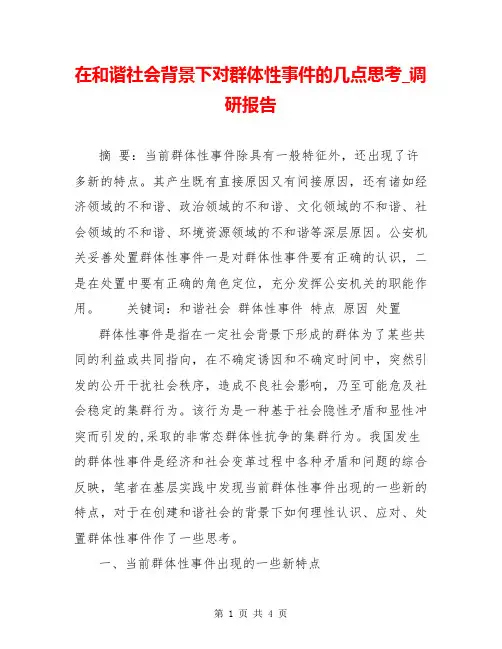 在和谐社会背景下对群体性事件的几点思考_调研报告

摘 要：当前群体性事件除具有一般特征外，还出现了许多新的特点。其产生既有直接原因又有间接原因，还有诸如经济领域的不和谐、政治领域的不和谐、文化领域的不和谐、社会领域的不和谐、环境资源领域的不和谐等深层原因。公安机关妥善处置群体性事件一是对群体性事件要有正确的认识，二是在处置中要有正确的角色定位，充分发挥公安机关的职能作用。 关键词：和谐社会 群体性事件 特点 原因 处置

群体性事件是指在一定社会背景下形成的群体为了某些共同的利益或共同指向，在不确定诱因和不确定时间中，突然引发的公开干扰社会秩序，造成不良社会影响，乃至可能危及社会稳定的集群行为。该行为是一种基于社会隐性矛盾和显性冲突而引发的,采取的非常态群体性抗争的集群行为。我国发生的群体性事件是经济和社会变革过程中各种矛盾和问题的综合反映，笔者在基层实践中发现当前群体性事件出现的一些新的特点，对于在创建和谐社会的背景下如何理性认识、应对、处置群体性事件作了一些思考。

一、当前群体性事件出现的一些新特点

第 1 页 共 4 页